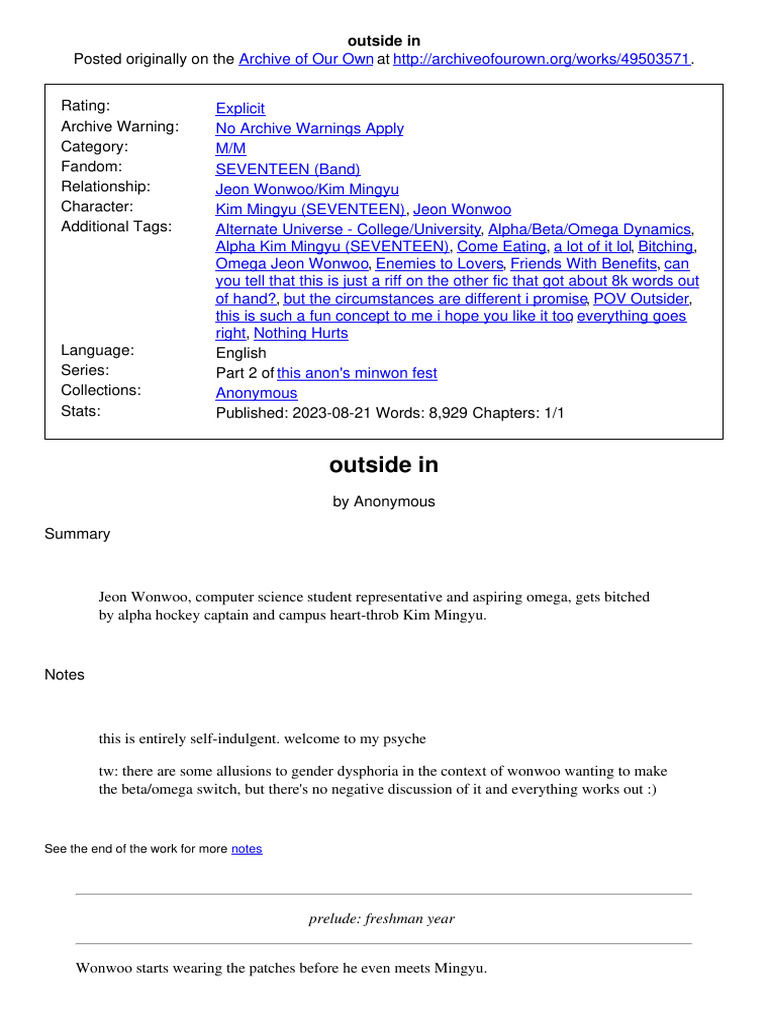 outside in
Posted originally on the Archive of Our Own at http://archiveofourown.org/works/49503571.

| | |
|---|---|
| Rating: | Explicit |
| Archive Warning: | No Archive Warnings Apply |
| Category: | M/M |
| Fandom: | SEVENTEEN (Band) |
| Relationship: | Jeon Wonwoo/Kim Mingyu |
| Character: | Kim Mingyu (SEVENTEEN), Jeon Wonwoo |
| Additional Tags: | Alternate Universe - College/University, Alpha/Beta/Omega Dynamics, Alpha Kim Mingyu (SEVENTEEN), Come Eating, a lot of it lol, Bitching, Omega Jeon Wonwoo, Enemies to Lovers, Friends With Benefits, can you tell that this is just a riff on the other fic that got about 8k words out of hand?, but the circumstances are different i promise, POV Outsider, this is such a fun concept to me i hope you like it too, everything goes right, Nothing Hurts |
| Language: | English |
| Series: | Part 2 of this anon's minwon fest |
| Collections: | Anonymous |
| Stats: | Published: 2023-08-21 Words: 8,929 Chapters: 1/1 |

outside in

by Anonymous

Summary

Jeon Wonwoo, computer science student representative and aspiring omega, gets bitched by alpha hockey captain and campus heart-throb Kim Mingyu.

Notes

this is entirely self-indulgent. welcome to my psyche

tw: there are some allusions to gender dysphoria in the context of wonwoo wanting to make the beta/omega switch, but there's no negative discussion of it and everything works out :)

See the end of the work for more notes

prelude: freshman year

Wonwoo starts wearing the patches before he even meets Mingyu.